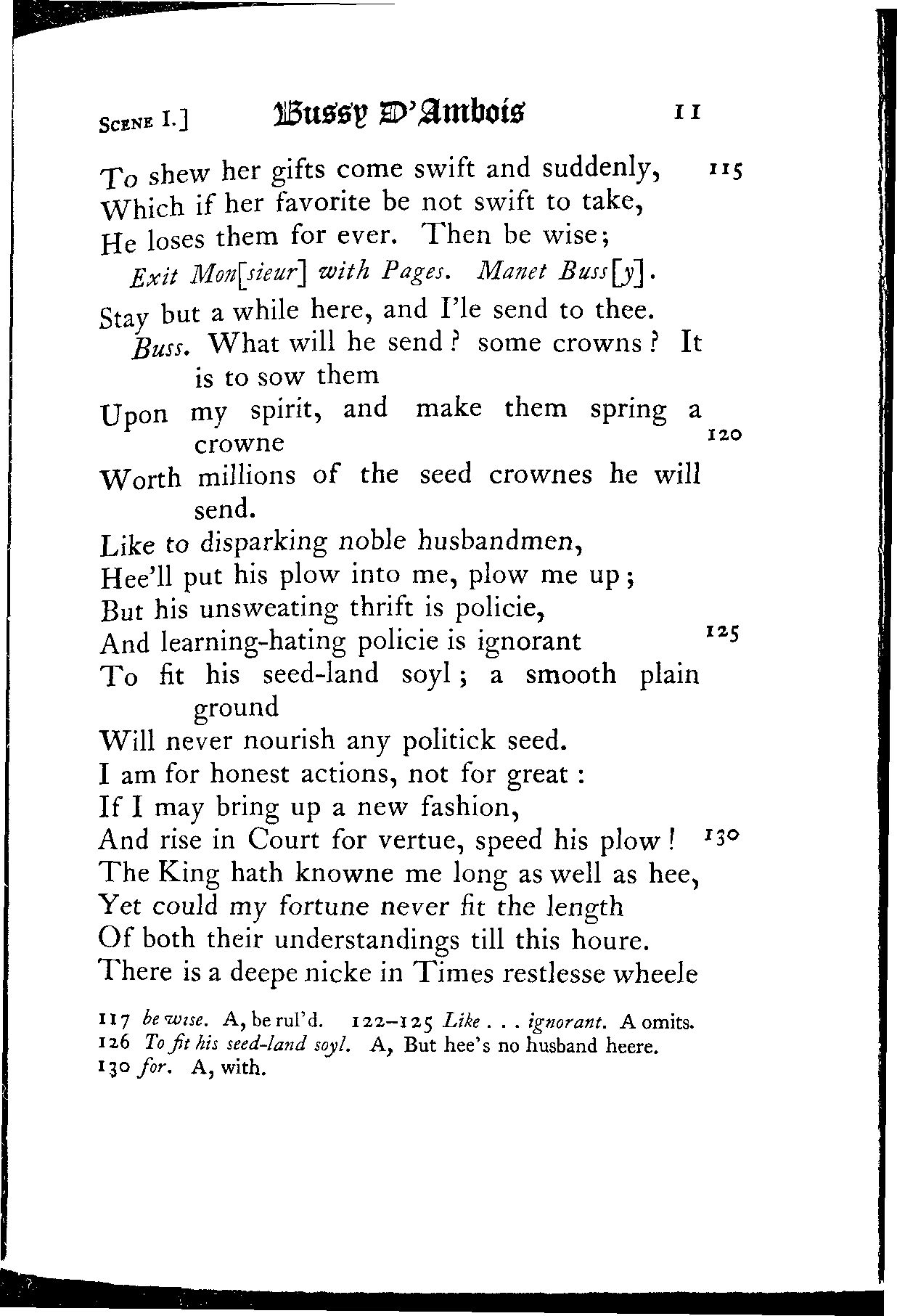 Scene I.] Bussy D'Ambois 11

To shew her gifts come swift and suddenly, 115
Which if her favorite be not swift to take,
He loses them for ever. Then be wise;
Exit Mon[sieur] with Pages. Manet Buss[y].
Stay but a while here, and I'le send to thee.
Buss. What will he send? some crowns? It is to sow them
Upon my spirit, and make them spring a crowne 120
Worth millions of the seed crownes he will send.
Like to disparking noble husbandmen,
Hee'll put his plow into me, plow me up;
But his unsweating thrift is policie,
And learning-hating policie is ignorant 125
To fit his seed-land soyl; a smooth plain ground
Will never nourish any politick seed.
I am for honest actions, not for great:
If I may bring up a new fashion,
And rise in Court for vertue, speed his plow! 130
The King hath knowne me long as well as hee,
Yet could my fortune never fit the length
Of both their understandings till this houre.
There is a deepe nicke in Times restlesse wheele

117 be wise. A, be rul'd. 122–125 Like . . . ignorant. A omits.
126 To fit his seed-land soyl. A, But hee's no husband heere.
130 for. A, with.